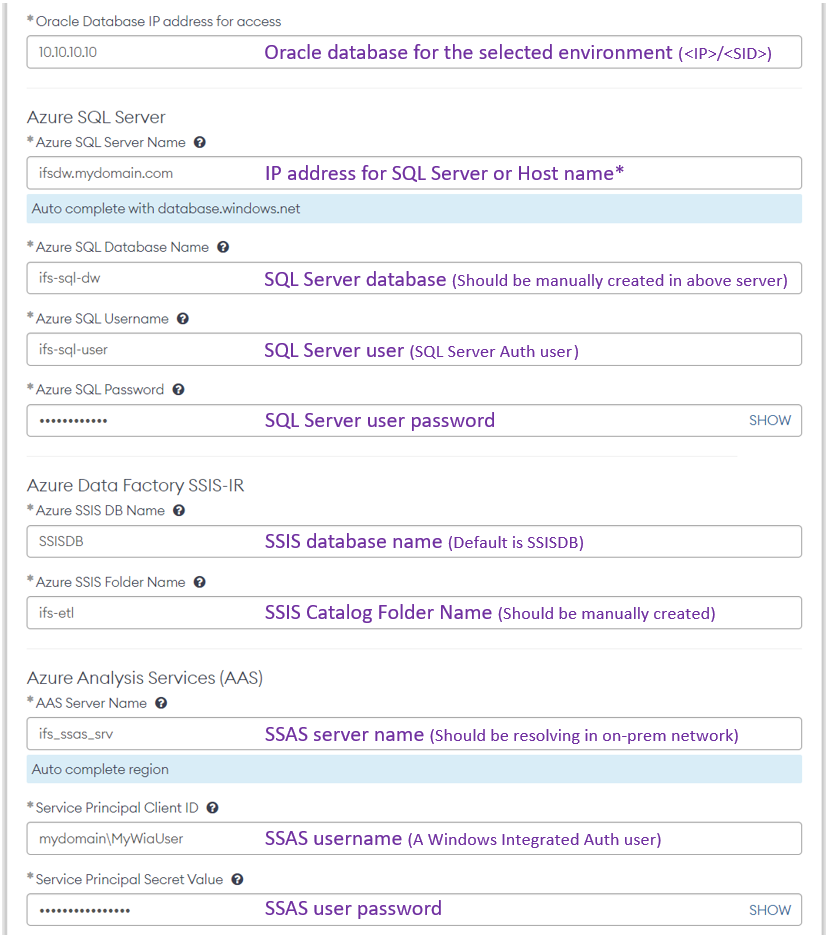 * Oracle Database IP address for access

10.10.10.10 Oracle database for the selected environment (<IP>/<SID>)

Azure SQL Server

* Azure SQL Server Name

ifsdw.mydomain.com IP address for SQL Server or Host name*

Auto complete with database.windows.net

* Azure SQL Database Name

ifs-sql-dw SQL Server database (Should be manually created in above server)

* Azure SQL Username

ifs-sql-user SQL Server user (SQL Server Auth user)

* Azure SQL Password

•••••••••••• SQL Server user password SHOW

Azure Data Factory SSIS-IR

* Azure SSIS DB Name

SSISDB SSIS database name (Default is SSISDB)

* Azure SSIS Folder Name

ifs-etl SSIS Catalog Folder Name (Should be manually created)

Azure Analysis Services (AAS)

* AAS Server Name

ifs_ssas_srv SSAS server name (Should be resolving in on-prem network)

Auto complete region

* Service Principal Client ID

mydomain\MyWiaUser SSAS username (A Windows Integrated Auth user)

* Service Principal Secret Value

•••••••••••••••• SSAS user password SHOW